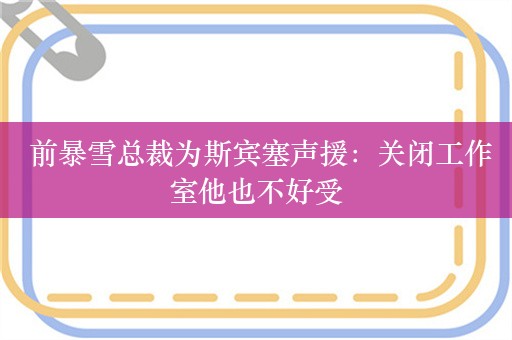 前暴雪总裁为斯宾塞声援：关闭工作室他也不好受